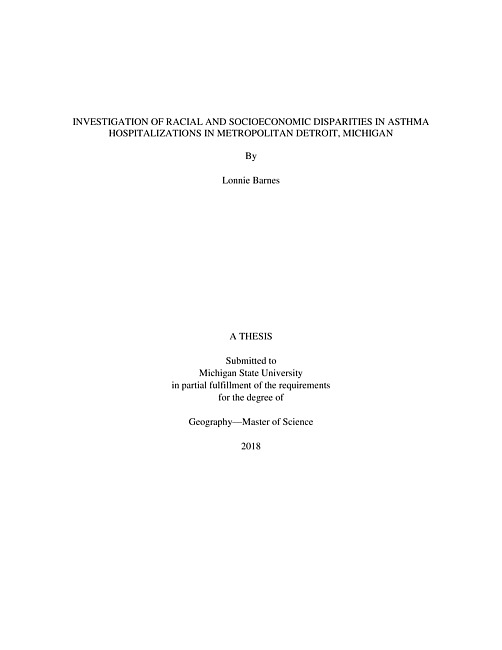 INVESTIGATION OF RACIAL AND SOCIOECONOMIC DISPARITIES IN ASTHMA HOSPITALIZATIONS IN METROPOLITAN DETROIT, MICHIGAN

By

Lonnie Barnes

A THESIS

Submitted to
Michigan State University
in partial fulfillment of the requirements
for the degree of

Geography—Master of Science

2018